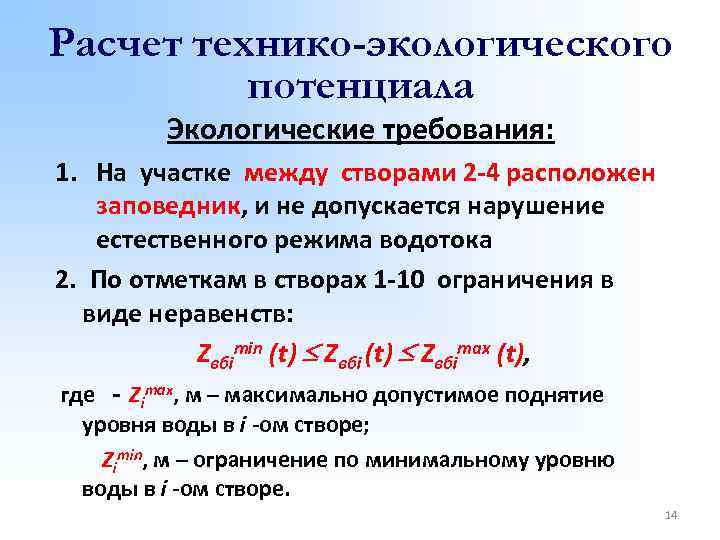 Расчет технико-экологического потенциала

Экологические требования:

1. На участке между створами 2-4 расположен заповедник, и не допускается нарушение естественного режима водотока

2. По отметкам в створах 1-10 ограничения в виде неравенств:

$Z_{вбi}^{min}(t) \leq Z_{вбi}(t) \leq Z_{вбi}^{max}(t)$,

где - $Z_i^{max}$, м – максимально допустимое поднятие уровня воды в $i$ -ом створе;

$Z_i^{min}$, м – ограничение по минимальному уровню воды в $i$ -ом створе.

14